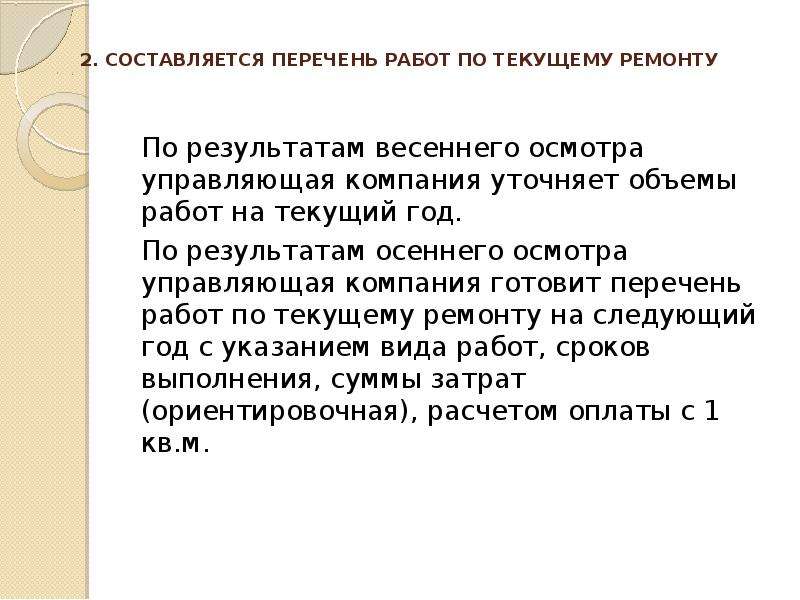 2. СОСТАВЛЯЕТСЯ ПЕРЕЧЕНЬ РАБОТ ПО ТЕКУЩЕМУ РЕМОНТУ

По результатам весеннего осмотра управляющая компания уточняет объемы работ на текущий год.

По результатам осеннего осмотра управляющая компания готовит перечень работ по текущему ремонту на следующий год с указанием вида работ, сроков выполнения, суммы затрат (ориентировочная), расчетом оплаты с 1 кв.м.